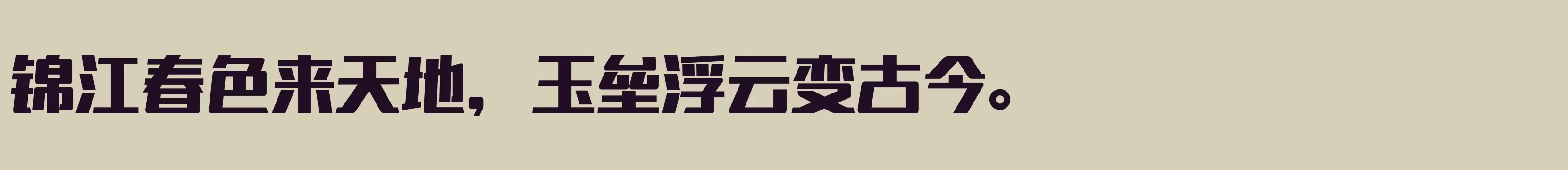 锦江春色来天地，玉垒浮云变古今。